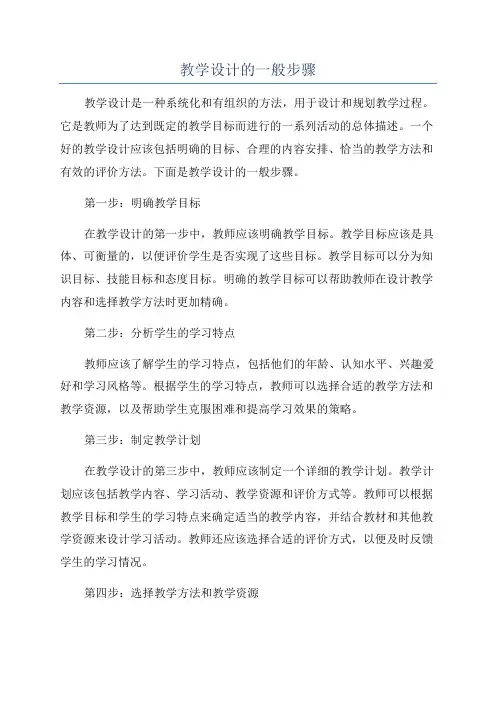 教学设计的一般步骤

教学设计是一种系统化和有组织的方法，用于设计和规划教学过程。它是教师为了达到既定的教学目标而进行的一系列活动的总体描述。一个好的教学设计应该包括明确的目标、合理的内容安排、恰当的教学方法和有效的评价方法。下面是教学设计的一般步骤。

第一步：明确教学目标

在教学设计的第一步中，教师应该明确教学目标。教学目标应该是具体、可衡量的，以便评价学生是否实现了这些目标。教学目标可以分为知识目标、技能目标和态度目标。明确的教学目标可以帮助教师在设计教学内容和选择教学方法时更加精确。

第二步：分析学生的学习特点

教师应该了解学生的学习特点，包括他们的年龄、认知水平、兴趣爱好和学习风格等。根据学生的学习特点，教师可以选择合适的教学方法和教学资源，以及帮助学生克服困难和提高学习效果的策略。

第三步：制定教学计划

在教学设计的第三步中，教师应该制定一个详细的教学计划。教学计划应该包括教学内容、学习活动、教学资源和评价方式等。教师可以根据教学目标和学生的学习特点来确定适当的教学内容，并结合教材和其他教学资源来设计学习活动。教师还应该选择合适的评价方式，以便及时反馈学生的学习情况。

第四步：选择教学方法和教学资源